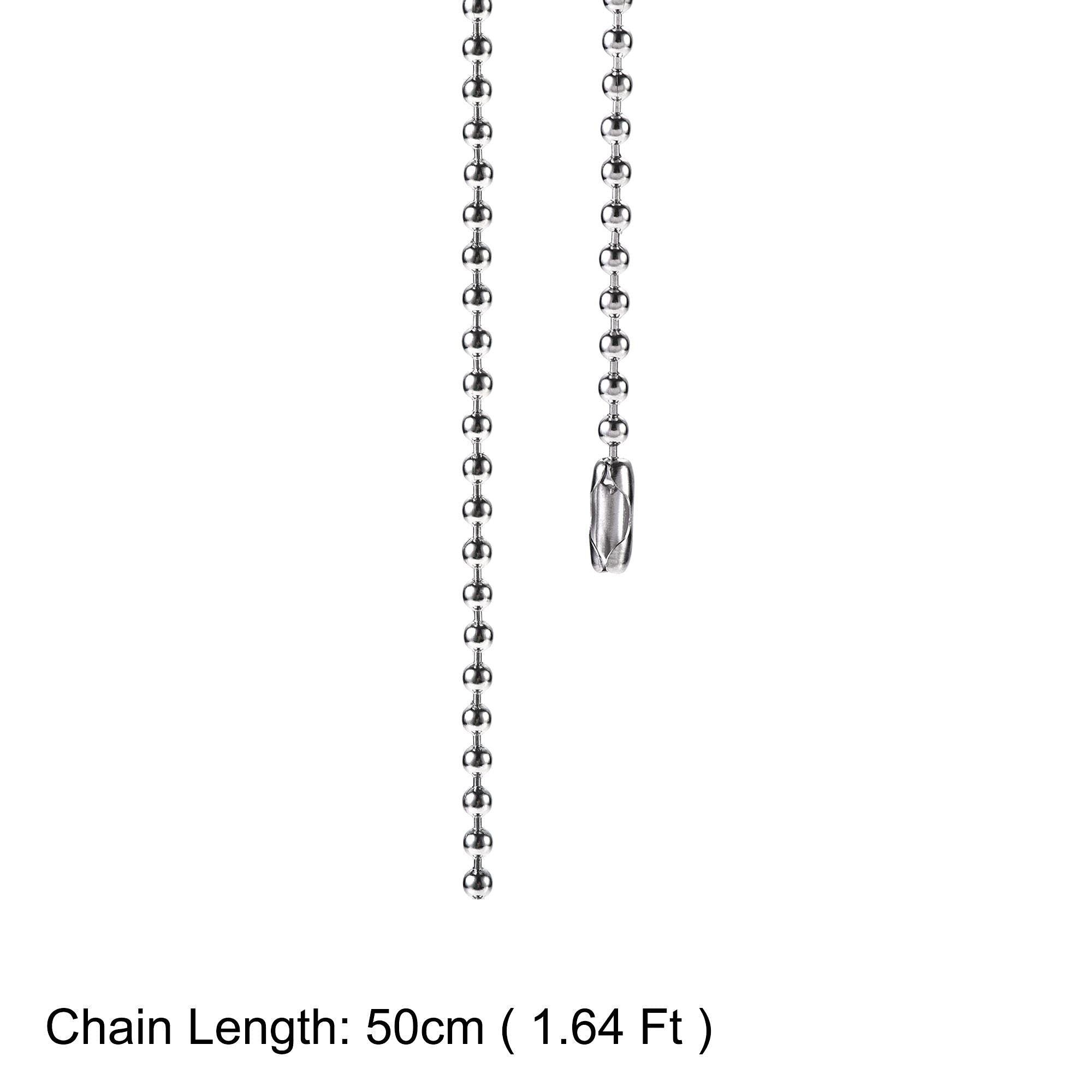 Chain Length: 50cm ( 1.64 Ft )